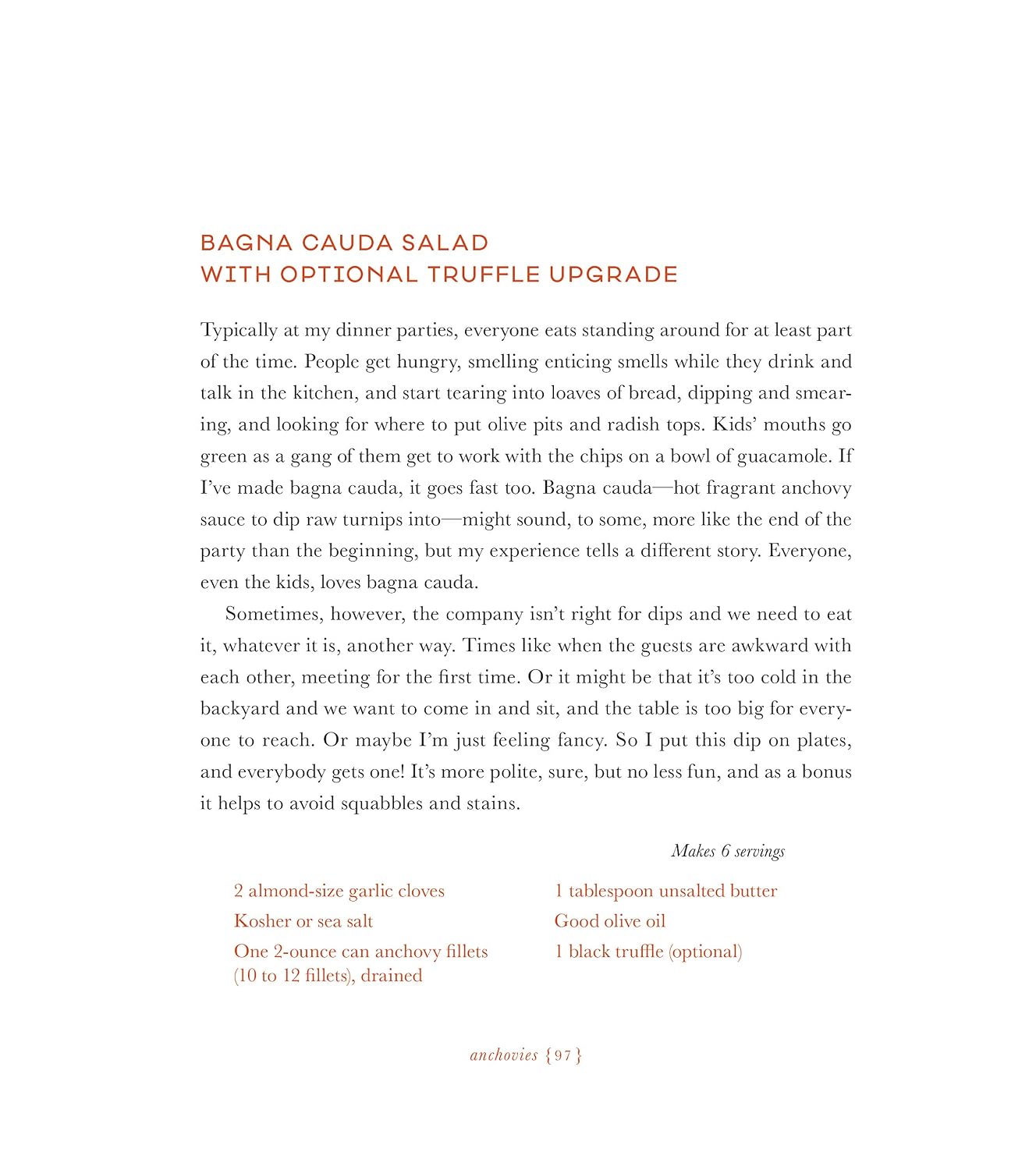 BAGNA CAUDA SALAD
WITH OPTIONAL TRUFFLE UPGRADE

Typically at my dinner parties, everyone eats standing around for at least part of the time. People get hungry, smelling enticing smells while they drink and talk in the kitchen, and start tearing into loaves of bread, dipping and smearing, and looking for where to put olive pits and radish tops. Kids' mouths go green as a gang of them get to work with the chips on a bowl of guacamole. If I've made bagna cauda, it goes fast too. Bagna cauda—hot fragrant anchovy sauce to dip raw turnips into—might sound, to some, more like the end of the party than the beginning, but my experience tells a different story. Everyone, even the kids, loves bagna cauda.

Sometimes, however, the company isn't right for dips and we need to eat it, whatever it is, another way. Times like when the guests are awkward with each other, meeting for the first time. Or it might be that it's too cold in the backyard and we want to come in and sit, and the table is too big for everyone to reach. Or maybe I'm just feeling fancy. So I put this dip on plates, and everybody gets one! It's more polite, sure, but no less fun, and as a bonus it helps to avoid squabbles and stains.

Makes 6 servings

2 almond-size garlic cloves
Kosher or sea salt
One 2-ounce can anchovy fillets (10 to 12 fillets), drained

1 tablespoon unsalted butter
Good olive oil
1 black truffle (optional)

anchovies {97}